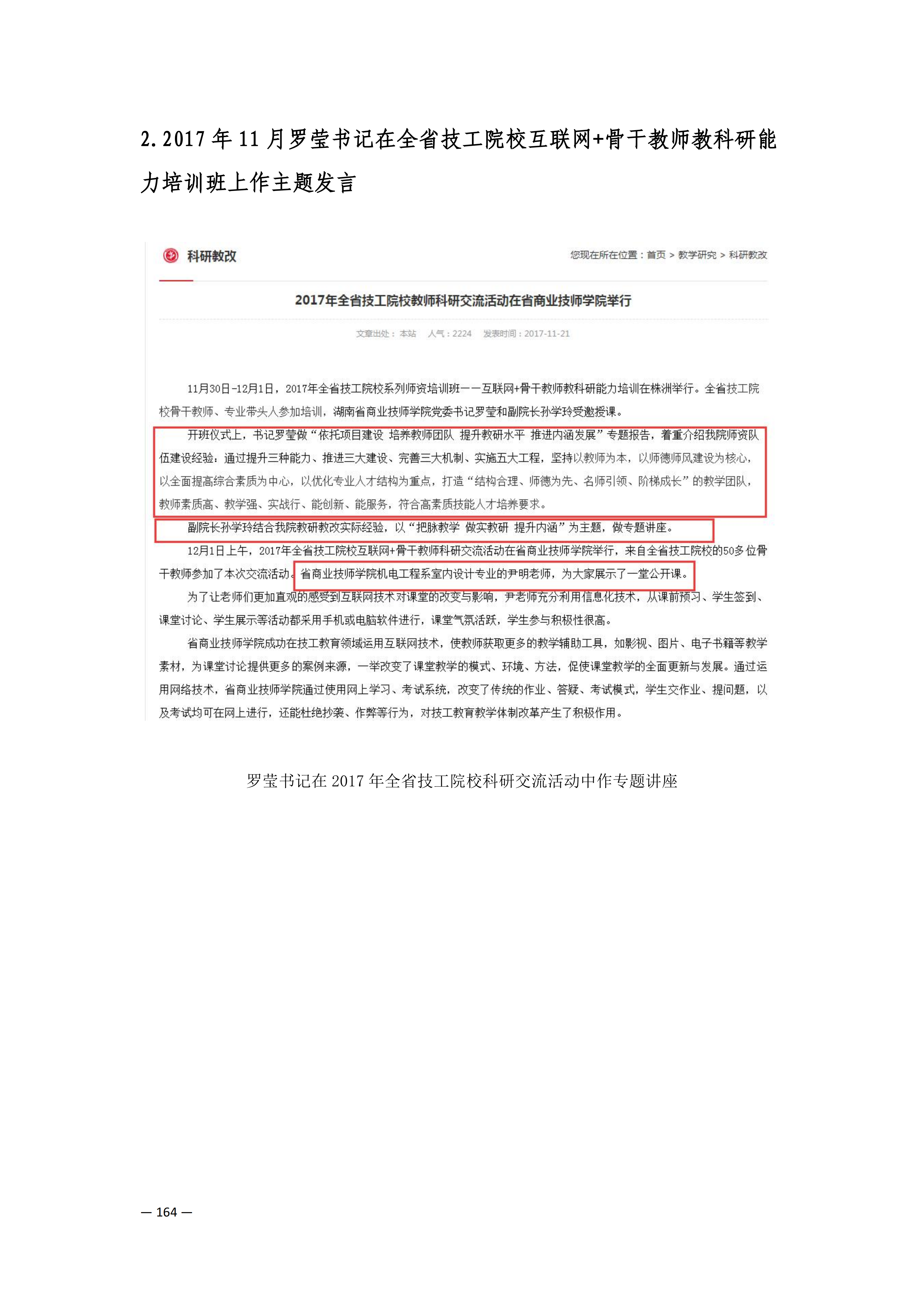 2.2017年11月罗莹书记在全省技工院校互联网+骨干教师教科研能力培训班上作主题发言

科研教改

您现在所在位置：首页 > 教学研究 > 科研教改

2017年全省技工院校教师科研交流活动在省商业技师学院举行

文章出处：本站 人气：2224 发表时间：2017-11-21

11月30日-12月1日，2017年全省技工院校系列师资培训班——互联网+骨干教师教科研能力培训在株洲举行。全省技工院校骨干教师、专业带头人参加培训，湖南省商业技师学院党委书记罗莹和副院长孙学玲受邀授课。

开班仪式上，书记罗莹做“依托项目建设 培养教师团队 提升教研水平 推进内涵发展”专题报告，着重介绍我院师资队伍建设经验：通过提升三种能力、推进三大建设、完善三大机制、实施五大工程，坚持以教师为本，以师德师风建设为核心，以全面提高综合素质为中心，以优化专业人才结构为重点，打造“结构合理、师德为先、名师引领、阶梯成长”的教学团队，教师素质高、教学强、实战行、能创新、能服务，符合高素质技能人才培养要求。

副院长孙学玲结合我院教研教改实际经验，以“把脉教学 做实教研 提升内涵”为主题，做专题讲座。

12月1日上午，2017年全省技工院校互联网+骨干教师科研交流活动在省商业技师学院举行，来自全省技工院校的50多位骨干教师参加了本次交流活动。省商业技师学院机电工程系室内设计专业的尹明老师，为大家展示了一堂公开课。

为了让老师们更加直观的感受到互联网技术对课堂的改变与影响，尹老师充分利用信息化技术，从课前预习、学生签到、课堂讨论、学生展示等活动都采用手机或电脑软件进行，课堂气氛活跃，学生参与积极性很高。

省商业技师学院成功在技工教育领域运用互联网技术，使教师获取更多的教学辅助工具，如影视、图片、电子书籍等教学素材，为课堂讨论提供更多的案例来源，一举改变了课堂教学的模式、环境、方法，促使课堂教学的全面更新与发展。通过运用网络技术，省商业技师学院通过使用网上学习、考试系统，改变了传统的作业、答疑、考试模式，学生交作业、提问题，以及考试均可在网上进行，还能杜绝抄袭、作弊等行为，对技工教育教学体制改革产生了积极作用。

罗莹书记在2017年全省技工院校科研交流活动中作专题讲座

— 164 —